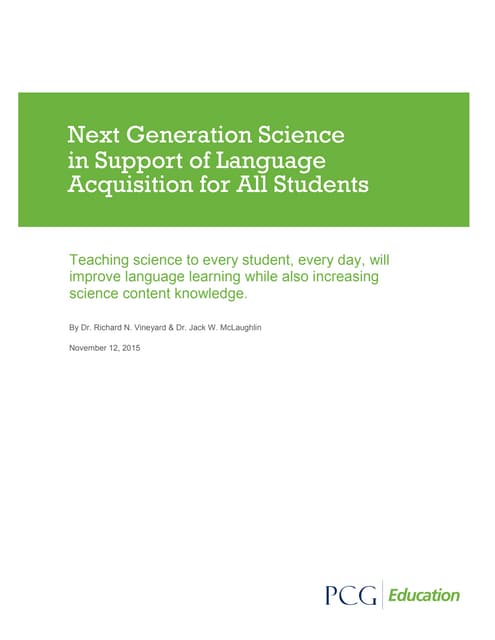 Next Generation Science in Support of Language Acquisition for All Students

Teaching science to every student, every day, will improve language learning while also increasing science content knowledge.

By Dr. Richard N. Vineyard & Dr. Jack W. McLaughlin

November 12, 2015

PCG Education